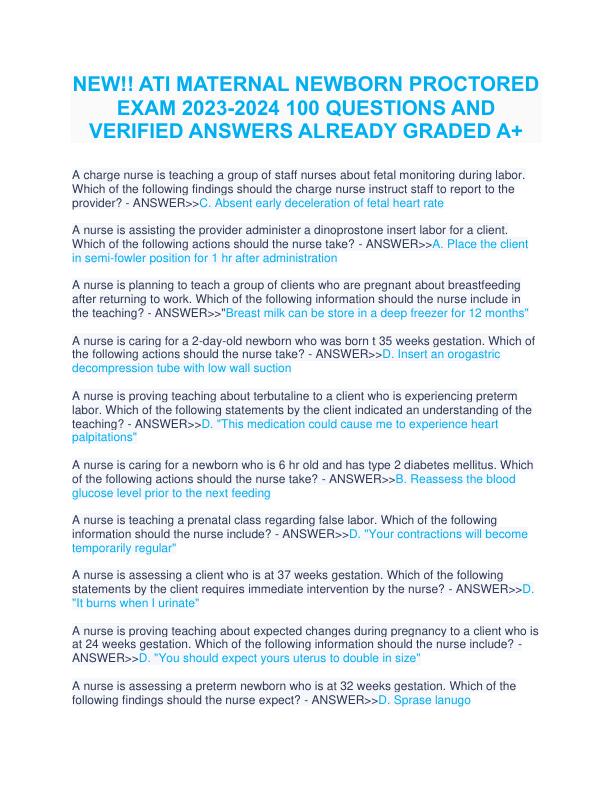 NEW!! ATI MATERNAL NEWBORN PROCTORED EXAM 2023-2024 100 QUESTIONS AND VERIFIED ANSWERS ALREADY GRADED A+

A charge nurse is teaching a group of staff nurses about fetal monitoring during labor. Which of the following findings should the charge nurse instruct staff to report to the provider? - ANSWER>>C. Absent early deceleration of fetal heart rate

A nurse is assisting the provider administer a dinoprostone insert labor for a client. Which of the following actions should the nurse take? - ANSWER>>A. Place the client in semi-fowler position for 1 hr after administration

A nurse is planning to teach a group of clients who are pregnant about breastfeeding after returning to work. Which of the following information should the nurse include in the teaching? - ANSWER>>"Breast milk can be store in a deep freezer for 12 months"

A nurse is caring for a 2-day-old newborn who was born t 35 weeks gestation. Which of the following actions should the nurse take? - ANSWER>>D. Insert an orogastric decompression tube with low wall suction

A nurse is proving teaching about terbutaline to a client who is experiencing preterm labor. Which of the following statements by the client indicated an understanding of the teaching? - ANSWER>>D. "This medication could cause me to experience heart palpitations"

A nurse is caring for a newborn who is 6 hr old and has type 2 diabetes mellitus. Which of the following actions should the nurse take? - ANSWER>>B. Reassess the blood glucose level prior to the next feeding

A nurse is teaching a prenatal class regarding false labor. Which of the following information should the nurse include? - ANSWER>>D. "Your contractions will become temporarily regular"

A nurse is assessing a client who is at 37 weeks gestation. Which of the following statements by the client requires immediate intervention by the nurse? - ANSWER>>D. "It burns when I urinate"

A nurse is proving teaching about expected changes during pregnancy to a client who is at 24 weeks gestation. Which of the following information should the nurse include? - ANSWER>>D. "You should expect yours uterus to double in size"

A nurse is assessing a preterm newborn who is at 32 weeks gestation. Which of the following findings should the nurse expect? - ANSWER>>D. Sprase lanugo